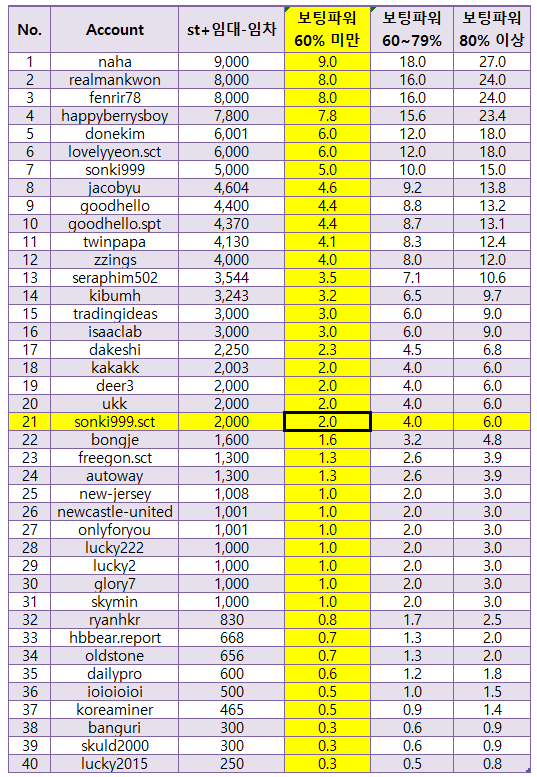 | No. | Account | st+임대-임차 | 보팅파워 60% 미만 | 보팅파워 60~79% | 보팅파워 80% 이상 |
|---|---|---|---|---|---|
| 1 | naha | 9,000 | 9.0 | 18.0 | 27.0 |
| 2 | realmankwon | 8,000 | 8.0 | 16.0 | 24.0 |
| 3 | fenrir78 | 8,000 | 8.0 | 16.0 | 24.0 |
| 4 | happyberrysboy | 7,800 | 7.8 | 15.6 | 23.4 |
| 5 | donekim | 6,001 | 6.0 | 12.0 | 18.0 |
| 6 | lovelyyeon.sct | 6,000 | 6.0 | 12.0 | 18.0 |
| 7 | sonki999 | 5,000 | 5.0 | 10.0 | 15.0 |
| 8 | jacobyu | 4,604 | 4.6 | 9.2 | 13.8 |
| 9 | goodhello | 4,400 | 4.4 | 8.8 | 13.2 |
| 10 | goodhello.spt | 4,370 | 4.4 | 8.7 | 13.1 |
| 11 | twinpapa | 4,130 | 4.1 | 8.3 | 12.4 |
| 12 | zzings | 4,000 | 4.0 | 8.0 | 12.0 |
| 13 | seraphim502 | 3,544 | 3.5 | 7.1 | 10.6 |
| 14 | kibumh | 3,243 | 3.2 | 6.5 | 9.7 |
| 15 | tradingideas | 3,000 | 3.0 | 6.0 | 9.0 |
| 16 | isaaclab | 3,000 | 3.0 | 6.0 | 9.0 |
| 17 | dakeshi | 2,250 | 2.3 | 4.5 | 6.8 |
| 18 | kakakk | 2,003 | 2.0 | 4.0 | 6.0 |
| 19 | deer3 | 2,000 | 2.0 | 4.0 | 6.0 |
| 20 | ukk | 2,000 | 2.0 | 4.0 | 6.0 |
| 21 | sonki999.sct | 2,000 | 2.0 | 4.0 | 6.0 |
| 22 | bongje | 1,600 | 1.6 | 3.2 | 4.8 |
| 23 | freegon.sct | 1,300 | 1.3 | 2.6 | 3.9 |
| 24 | autoway | 1,300 | 1.3 | 2.6 | 3.9 |
| 25 | new-jersey | 1,008 | 1.0 | 2.0 | 3.0 |
| 26 | newcastle-united | 1,001 | 1.0 | 2.0 | 3.0 |
| 27 | onlyforyou | 1,001 | 1.0 | 2.0 | 3.0 |
| 28 | lucky222 | 1,000 | 1.0 | 2.0 | 3.0 |
| 29 | lucky2 | 1,000 | 1.0 | 2.0 | 3.0 |
| 30 | glory7 | 1,000 | 1.0 | 2.0 | 3.0 |
| 31 | skymin | 1,000 | 1.0 | 2.0 | 3.0 |
| 32 | ryanhkr | 830 | 0.8 | 1.7 | 2.5 |
| 33 | hbbear.report | 668 | 0.7 | 1.3 | 2.0 |
| 34 | oldstone | 656 | 0.7 | 1.3 | 2.0 |
| 35 | dailypro | 600 | 0.6 | 1.2 | 1.8 |
| 36 | ioioioioi | 500 | 0.5 | 1.0 | 1.5 |
| 37 | koreaminer | 465 | 0.5 | 0.9 | 1.4 |
| 38 | banguri | 300 | 0.3 | 0.6 | 0.9 |
| 39 | skuld2000 | 300 | 0.3 | 0.6 | 0.9 |
| 40 | lucky2015 | 250 | 0.3 | 0.5 | 0.8 |